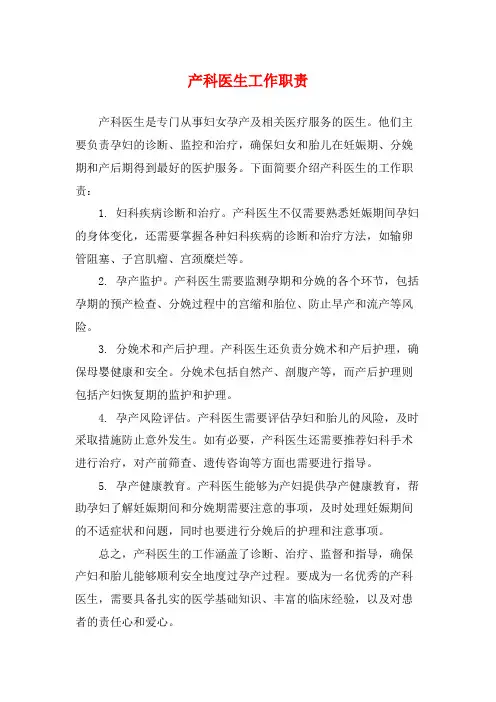 产科医生工作职责

产科医生是专门从事妇女孕产及相关医疗服务的医生。他们主要负责孕妇的诊断、监控和治疗，确保妇女和胎儿在妊娠期、分娩期和产后期得到最好的医护服务。下面简要介绍产科医生的工作职责：

1. 妇科疾病诊断和治疗。产科医生不仅需要熟悉妊娠期间孕妇的身体变化，还需要掌握各种妇科疾病的诊断和治疗方法，如输卵管阻塞、子宫肌瘤、宫颈糜烂等。

2. 孕产监护。产科医生需要监测孕期和分娩的各个环节，包括孕期的预产检查、分娩过程中的宫缩和胎位、防止早产和流产等风险。

3. 分娩术和产后护理。产科医生还负责分娩术和产后护理，确保母婴健康和安全。分娩术包括自然产、剖腹产等，而产后护理则包括产妇恢复期的监护和护理。

4. 孕产风险评估。产科医生需要评估孕妇和胎儿的风险，及时采取措施防止意外发生。如有必要，产科医生还需要推荐妇科手术进行治疗，对产前筛查、遗传咨询等方面也需要进行指导。

5. 孕产健康教育。产科医生能够为产妇提供孕产健康教育，帮助孕妇了解妊娠期间和分娩期需要注意的事项，及时处理妊娠期间的不适症状和问题，同时也要进行分娩后的护理和注意事项。

总之，产科医生的工作涵盖了诊断、治疗、监督和指导，确保产妇和胎儿能够顺利安全地度过孕产过程。要成为一名优秀的产科医生，需要具备扎实的医学基础知识、丰富的临床经验，以及对患者的责任心和爱心。